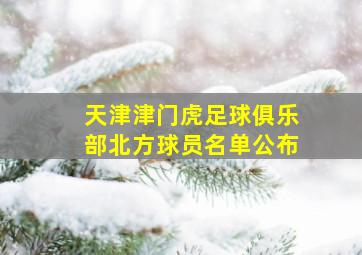 天津津门虎足球俱乐部北方球员名单公布